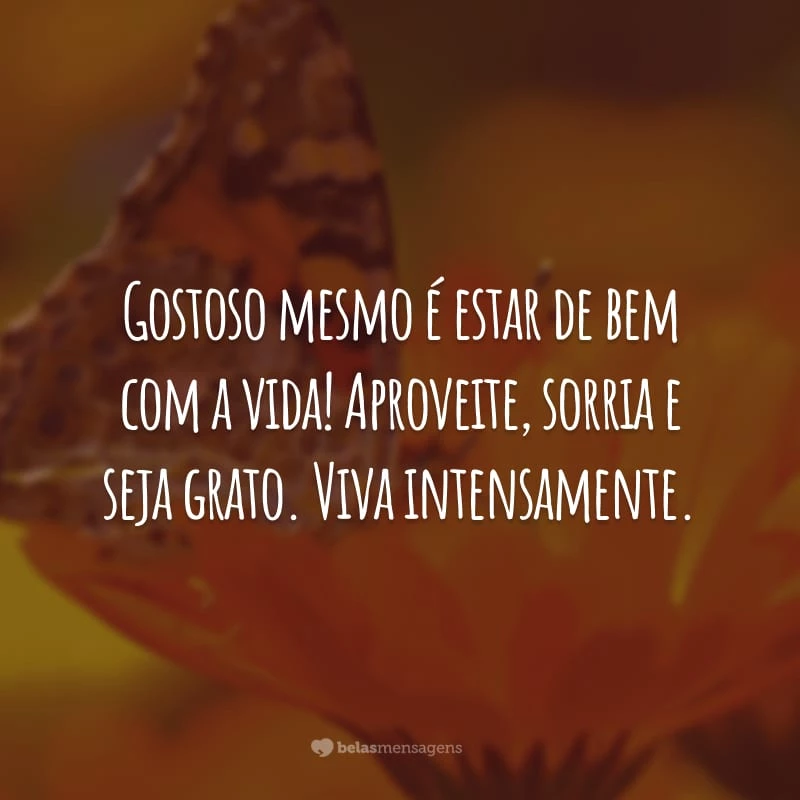 Gostoso mesmo é estar de bem com a vida! Aproveite, sorria e seja grato. Viva intensamente.

belasmensagens